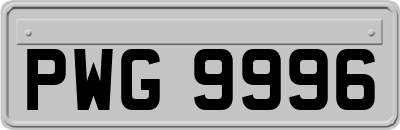 PWG 9996